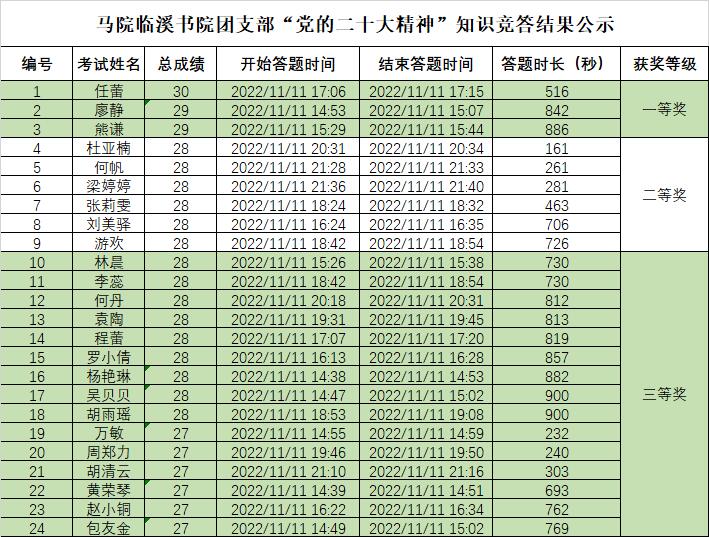 马院临溪书院团支部“党的二十大精神”知识竞答结果公示

| 编号 | 考试姓名 | 总成绩 | 开始答题时间 | 结束答题时间 | 答题时长（秒） | 获奖等级 |
|---|---|---|---|---|---|---|
| 1 | 任蕾 | 30 | 2022/11/11 17:06 | 2022/11/11 17:15 | 516 | 一等奖 |
| 2 | 廖静 | 29 | 2022/11/11 14:53 | 2022/11/11 15:07 | 842 | |
| 3 | 熊谦 | 29 | 2022/11/11 15:29 | 2022/11/11 15:44 | 886 | |
| 4 | 杜亚楠 | 28 | 2022/11/11 20:31 | 2022/11/11 20:34 | 161 | 二等奖 |
| 5 | 何帆 | 28 | 2022/11/11 21:28 | 2022/11/11 21:33 | 261 | |
| 6 | 梁婷婷 | 28 | 2022/11/11 21:36 | 2022/11/11 21:40 | 281 | |
| 7 | 张莉雯 | 28 | 2022/11/11 18:24 | 2022/11/11 18:32 | 463 | |
| 8 | 刘美驿 | 28 | 2022/11/11 16:24 | 2022/11/11 16:35 | 706 | |
| 9 | 游欢 | 28 | 2022/11/11 18:42 | 2022/11/11 18:54 | 726 | |
| 10 | 林晨 | 28 | 2022/11/11 15:26 | 2022/11/11 15:38 | 730 | 三等奖 |
| 11 | 李蕊 | 28 | 2022/11/11 18:42 | 2022/11/11 18:54 | 730 | |
| 12 | 何丹 | 28 | 2022/11/11 20:18 | 2022/11/11 20:31 | 812 | |
| 13 | 袁陶 | 28 | 2022/11/11 19:31 | 2022/11/11 19:45 | 813 | |
| 14 | 程蕾 | 28 | 2022/11/11 17:07 | 2022/11/11 17:20 | 819 | |
| 15 | 罗小倩 | 28 | 2022/11/11 16:13 | 2022/11/11 16:28 | 857 | |
| 16 | 杨艳琳 | 28 | 2022/11/11 14:38 | 2022/11/11 14:53 | 882 | |
| 17 | 吴贝贝 | 28 | 2022/11/11 14:47 | 2022/11/11 15:02 | 900 | |
| 18 | 胡雨瑶 | 28 | 2022/11/11 18:53 | 2022/11/11 19:08 | 900 | |
| 19 | 万敏 | 27 | 2022/11/11 14:55 | 2022/11/11 14:59 | 232 | |
| 20 | 周郑力 | 27 | 2022/11/11 19:46 | 2022/11/11 19:50 | 240 | |
| 21 | 胡清云 | 27 | 2022/11/11 21:10 | 2022/11/11 21:16 | 303 | |
| 22 | 黄荣琴 | 27 | 2022/11/11 14:39 | 2022/11/11 14:51 | 693 | |
| 23 | 赵小铜 | 27 | 2022/11/11 16:22 | 2022/11/11 16:34 | 762 | |
| 24 | 包友金 | 27 | 2022/11/11 14:49 | 2022/11/11 15:02 | 769 | |